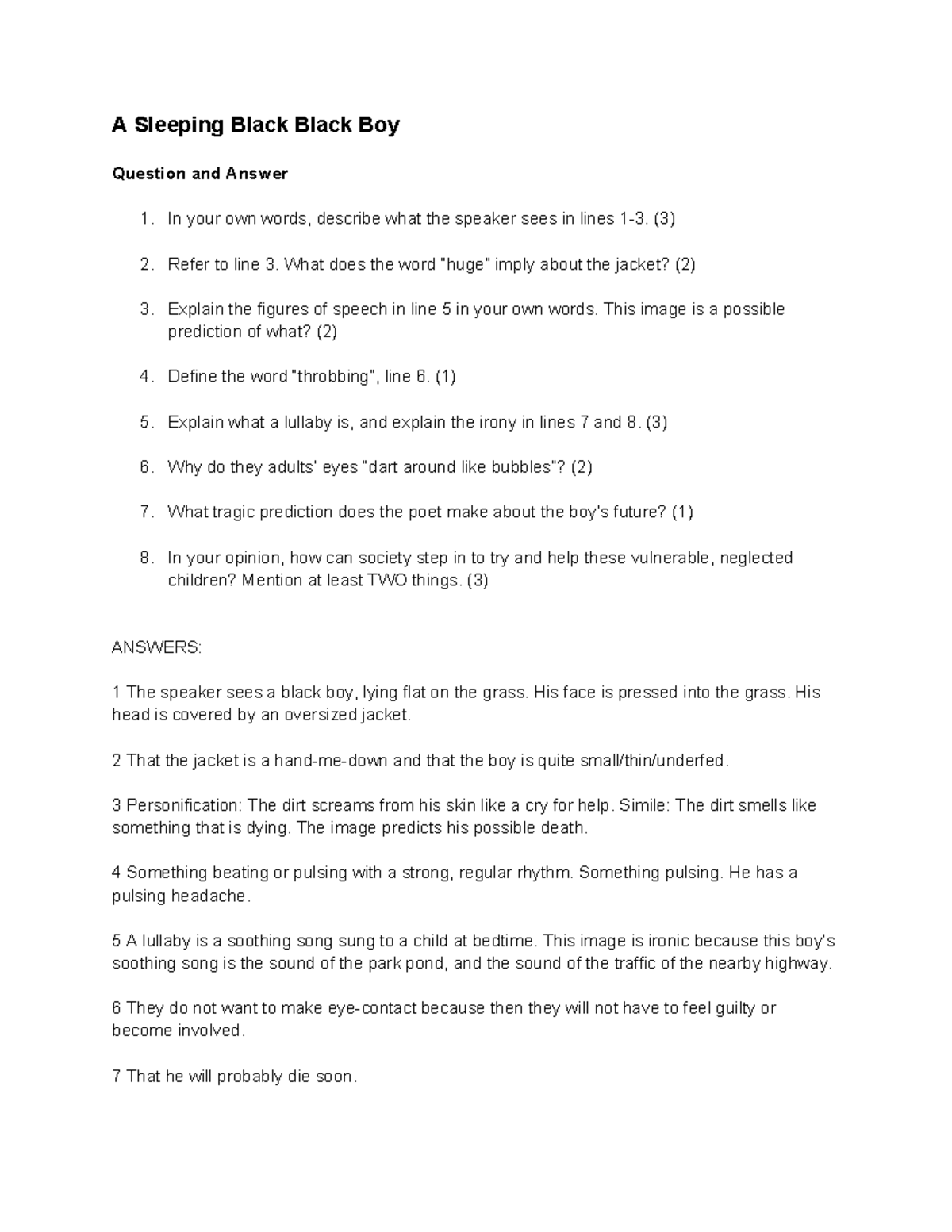 A Sleeping Black Black Boy

Question and Answer

1. In your own words, describe what the speaker sees in lines 1-3. (3)

2. Refer to line 3. What does the word "huge" imply about the jacket? (2)

3. Explain the figures of speech in line 5 in your own words. This image is a possible prediction of what? (2)

4. Define the word "throbbing", line 6. (1)

5. Explain what a lullaby is, and explain the irony in lines 7 and 8. (3)

6. Why do they adults' eyes "dart around like bubbles"? (2)

7. What tragic prediction does the poet make about the boy's future? (1)

8. In your opinion, how can society step in to try and help these vulnerable, neglected children? Mention at least TWO things. (3)

ANSWERS:

1 The speaker sees a black boy, lying flat on the grass. His face is pressed into the grass. His head is covered by an oversized jacket.

2 That the jacket is a hand-me-down and that the boy is quite small/thin/underfed.

3 Personification: The dirt screams from his skin like a cry for help. Simile: The dirt smells like something that is dying. The image predicts his possible death.

4 Something beating or pulsing with a strong, regular rhythm. Something pulsing. He has a pulsing headache.

5 A lullaby is a soothing song sung to a child at bedtime. This image is ironic because this boy's soothing song is the sound of the park pond, and the sound of the traffic of the nearby highway.

6 They do not want to make eye-contact because then they will not have to feel guilty or become involved.

7 That he will probably die soon.